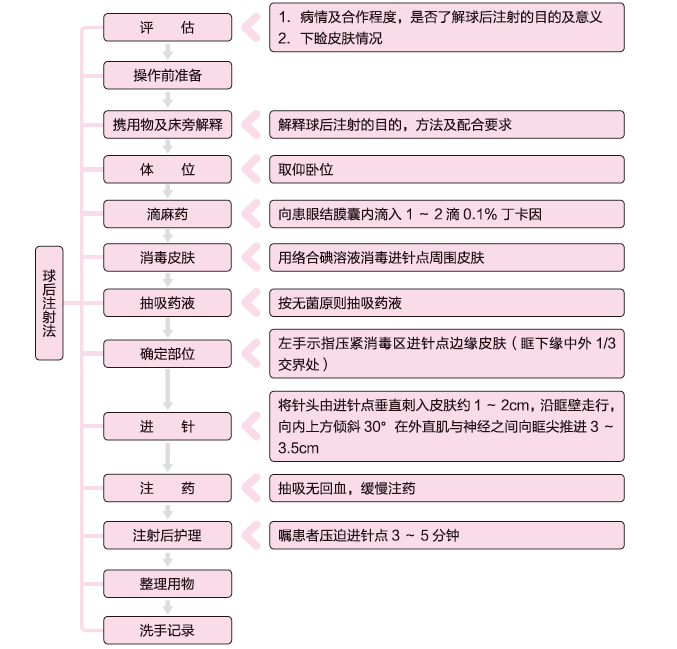 球后注射法

评　估

1. 病情及合作程度，是否了解球后注射的目的及意义
2. 下睑皮肤情况

操作前准备

携用物及床旁解释

解释球后注射的目的，方法及配合要求

体　位

取仰卧位

滴麻药

向患眼结膜囊内滴入 1 ~ 2 滴 0.1% 丁卡因

消毒皮肤

用络合碘溶液消毒进针点周围皮肤

抽吸药液

按无菌原则抽吸药液

确定部位

左手示指压紧消毒区进针点边缘皮肤（眶下缘中外 1/3 交界处）

进　针

将针头由进针点垂直刺入皮肤约 1 ~ 2cm，沿眶壁走行，向内上方倾斜 30° 在外直肌与神经之间向眶尖推进 3 ~ 3.5cm

注　药

抽吸无回血，缓慢注药

注射后护理

嘱患者压迫进针点 3 ~ 5 分钟

整理用物

洗手记录